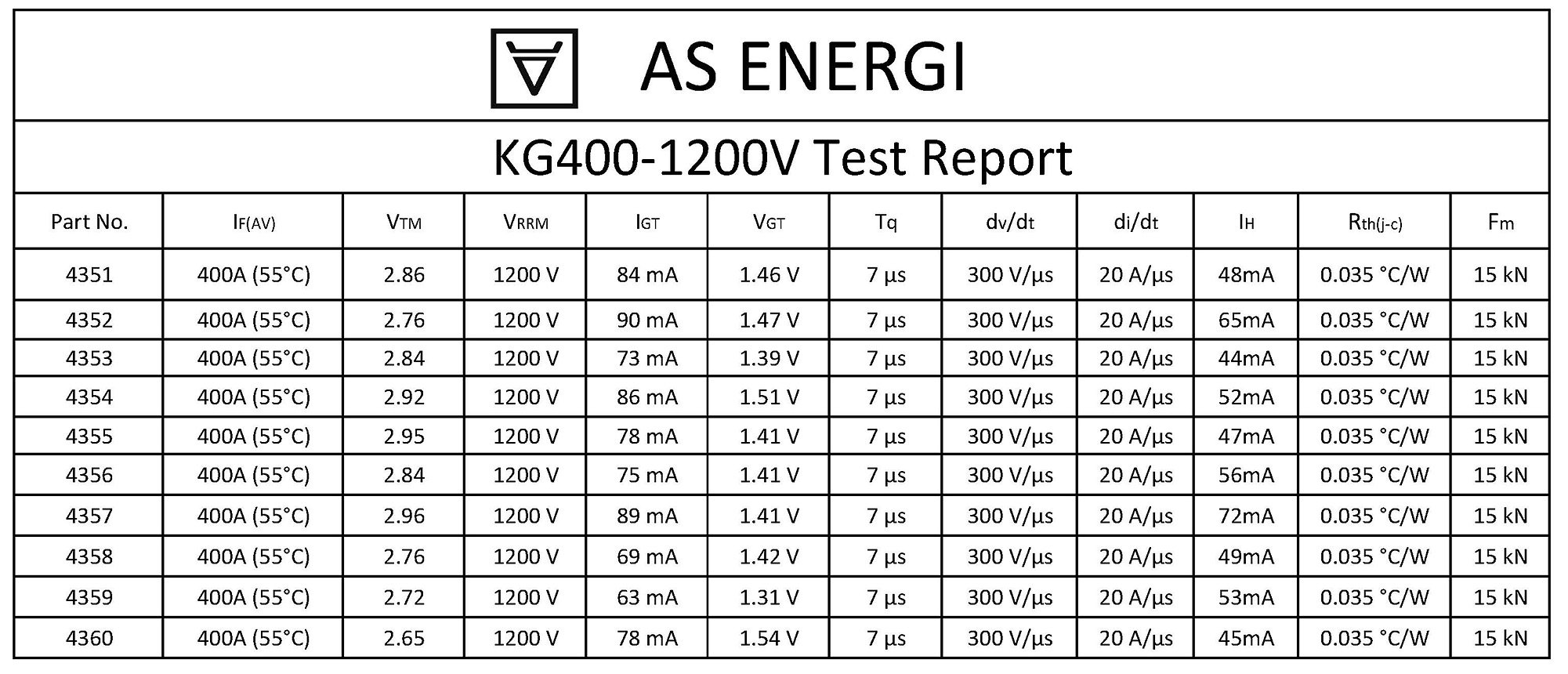 AS ENERGI

KG400-1200V Test Report

| Part No. | $I_{F(AV)}$ | $V_{TM}$ | $V_{RRM}$ | $I_{GT}$ | $V_{GT}$ | Tq | dv/dt | di/dt | $I_H$ | $R_{th(j-c)}$ | $F_m$ |
|---|---|---|---|---|---|---|---|---|---|---|---|
| 4351 | 400A (55°C) | 2.86 | 1200 V | 84 mA | 1.46 V | 7 µs | 300 V/µs | 20 A/µs | 48mA | 0.035 °C/W | 15 kN |
| 4352 | 400A (55°C) | 2.76 | 1200 V | 90 mA | 1.47 V | 7 µs | 300 V/µs | 20 A/µs | 65mA | 0.035 °C/W | 15 kN |
| 4353 | 400A (55°C) | 2.84 | 1200 V | 73 mA | 1.39 V | 7 µs | 300 V/µs | 20 A/µs | 44mA | 0.035 °C/W | 15 kN |
| 4354 | 400A (55°C) | 2.92 | 1200 V | 86 mA | 1.51 V | 7 µs | 300 V/µs | 20 A/µs | 52mA | 0.035 °C/W | 15 kN |
| 4355 | 400A (55°C) | 2.95 | 1200 V | 78 mA | 1.41 V | 7 µs | 300 V/µs | 20 A/µs | 47mA | 0.035 °C/W | 15 kN |
| 4356 | 400A (55°C) | 2.84 | 1200 V | 75 mA | 1.41 V | 7 µs | 300 V/µs | 20 A/µs | 56mA | 0.035 °C/W | 15 kN |
| 4357 | 400A (55°C) | 2.96 | 1200 V | 89 mA | 1.41 V | 7 µs | 300 V/µs | 20 A/µs | 72mA | 0.035 °C/W | 15 kN |
| 4358 | 400A (55°C) | 2.76 | 1200 V | 69 mA | 1.42 V | 7 µs | 300 V/µs | 20 A/µs | 49mA | 0.035 °C/W | 15 kN |
| 4359 | 400A (55°C) | 2.72 | 1200 V | 63 mA | 1.31 V | 7 µs | 300 V/µs | 20 A/µs | 53mA | 0.035 °C/W | 15 kN |
| 4360 | 400A (55°C) | 2.65 | 1200 V | 78 mA | 1.54 V | 7 µs | 300 V/µs | 20 A/µs | 45mA | 0.035 °C/W | 15 kN |